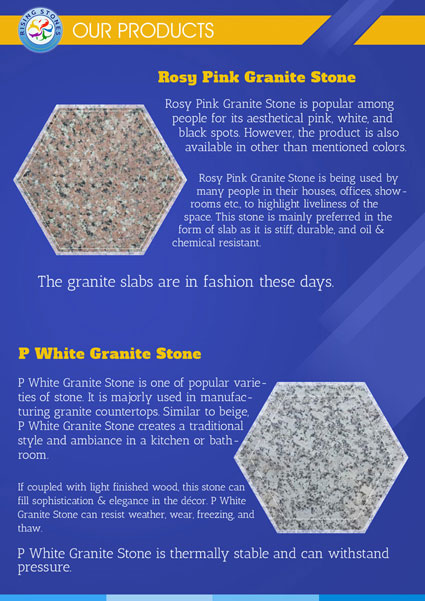 RISING STONES

OUR PRODUCTS

Rosy Pink Granite Stone

Rosy Pink Granite Stone is popular among people for its aesthetical pink, white, and black spots. However, the product is also available in other than mentioned colors.

Rosy Pink Granite Stone is being used by many people in their houses, offices, showrooms etc., to highlight liveliness of the space. This stone is mainly preferred in the form of slab as it is stiff, durable, and oil & chemical resistant.

The granite slabs are in fashion these days.

P White Granite Stone

P White Granite Stone is one of popular varieties of stone. It is majorly used in manufacturing granite countertops. Similar to beige, P White Granite Stone creates a traditional style and ambiance in a kitchen or bathroom.

If coupled with light finished wood, this stone can fill sophistication & elegance in the décor. P White Granite Stone can resist weather, wear, freezing, and thaw.

P White Granite Stone is thermally stable and can withstand pressure.